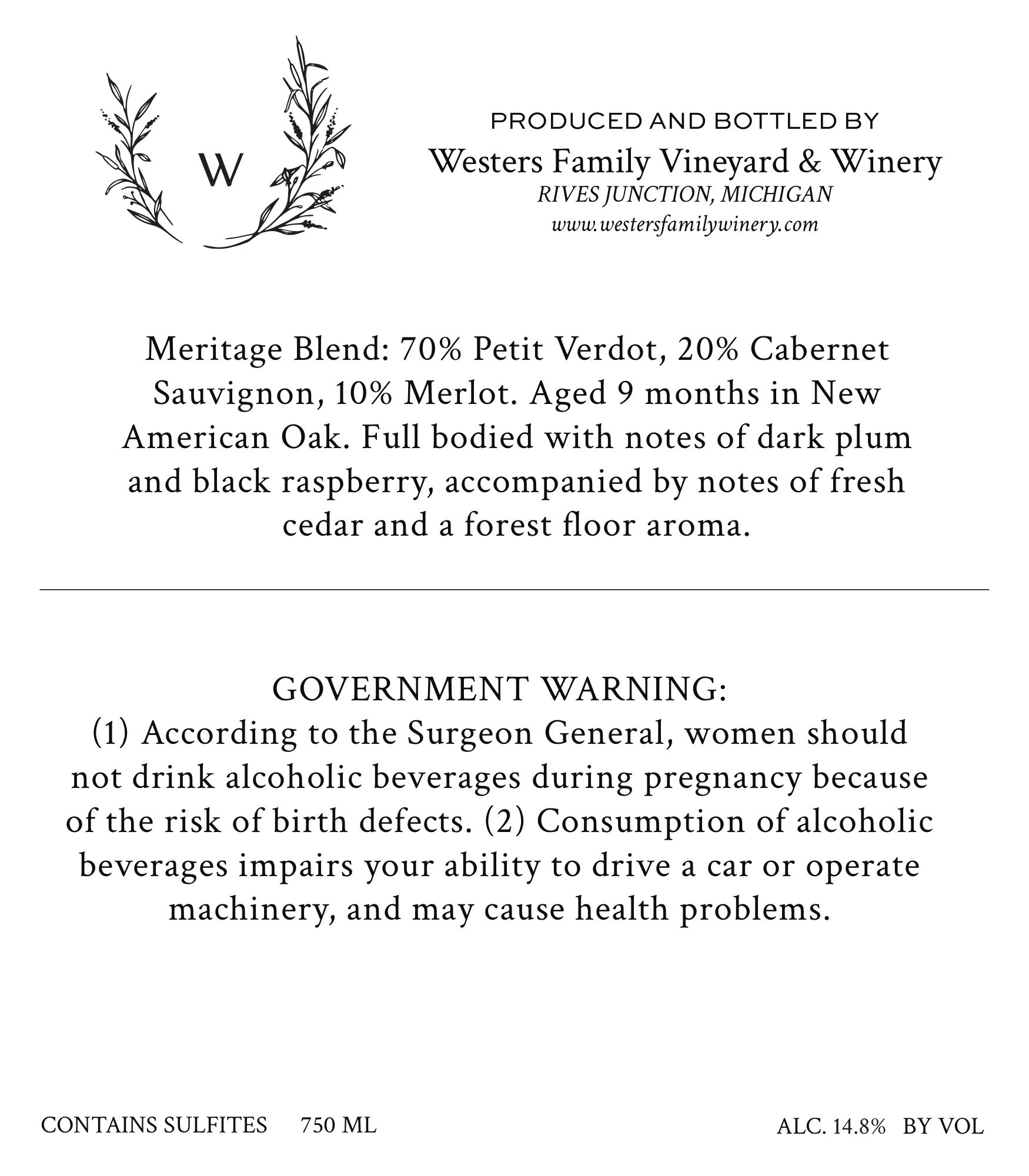 W

PRODUCED AND BOTTLED BY
Westers Family Vineyard & Winery
RIVES JUNCTION, MICHIGAN
www.westersfamilywinery.com

Meritage Blend: 70% Petit Verdot, 20% Cabernet Sauvignon, 10% Merlot. Aged 9 months in New American Oak. Full bodied with notes of dark plum and black raspberry, accompanied by notes of fresh cedar and a forest floor aroma.

GOVERNMENT WARNING:
(1) According to the Surgeon General, women should not drink alcoholic beverages during pregnancy because of the risk of birth defects. (2) Consumption of alcoholic beverages impairs your ability to drive a car or operate machinery, and may cause health problems.

CONTAINS SULFITES 750 ML

ALC. 14.8% BY VOL